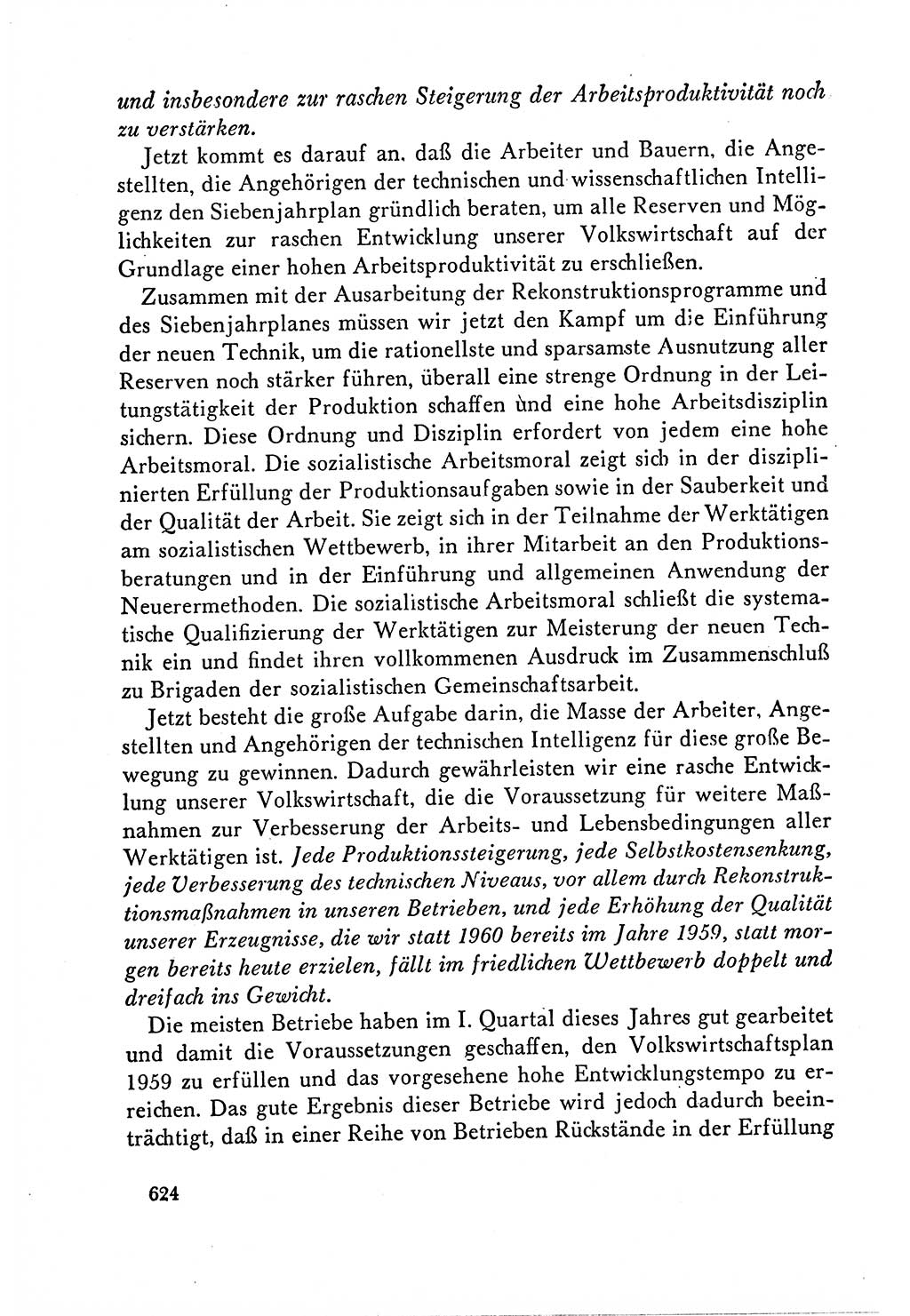 und insbesondere zur raschen Steigerung der Arbeitsproduktivität noch zu verstärken.

Jetzt kommt es darauf an, daß die Arbeiter und Bauern, die Angestellten, die Angehörigen der technischen und wissenschaftlichen Intelligenz den Siebenjahrplan gründlich beraten, um alle Reserven und Möglichkeiten zur raschen Entwicklung unserer Volkswirtschaft auf der Grundlage einer hohen Arbeitsproduktivität zu erschließen.

Zusammen mit der Ausarbeitung der Rekonstruktionsprogramme und des Siebenjahrplanes müssen wir jetzt den Kampf um die Einführung der neuen Technik, um die rationellste und sparsamste Ausnutzung aller Reserven noch stärker führen, überall eine strenge Ordnung in der Leitungstätigkeit der Produktion schaffen und eine hohe Arbeitsdisziplin sichern. Diese Ordnung und Disziplin erfordert von jedem eine hohe Arbeitsmoral. Die sozialistische Arbeitsmoral zeigt sich in der disziplinierten Erfüllung der Produktionsaufgaben sowie in der Sauberkeit und der Qualität der Arbeit. Sie zeigt sich in der Teilnahme der Werktätigen am sozialistischen Wettbewerb, in ihrer Mitarbeit an den Produktionsberatungen und in der Einführung und allgemeinen Anwendung der Neuerermethoden. Die sozialistische Arbeitsmoral schließt die systematische Qualifizierung der Werktätigen zur Meisterung der neuen Technik ein und findet ihren vollkommenen Ausdruck im Zusammenschluß zu Brigaden der sozialistischen Gemeinschaftsarbeit.

Jetzt besteht die große Aufgabe darin, die Masse der Arbeiter, Angestellten und Angehörigen der technischen Intelligenz für diese große Bewegung zu gewinnen. Dadurch gewährleisten wir eine rasche Entwicklung unserer Volkswirtschaft, die die Voraussetzung für weitere Maßnahmen zur Verbesserung der Arbeits- und Lebensbedingungen aller Werktätigen ist. Jede Produktionssteigerung, jede Selbstkostensenkung, jede Verbesserung des technischen Niveaus, vor allem durch Rekonstruktionsmaßnahmen in unseren Betrieben, und jede Erhöhung der Qualität unserer Erzeugnisse, die wir statt 1960 bereits im Jahre 1959, statt morgen bereits heute erzielen, fällt im friedlichen Wettbewerb doppelt und dreifach ins Gewicht.

Die meisten Betriebe haben im I. Quartal dieses Jahres gut gearbeitet und damit die Voraussetzungen geschaffen, den Volkswirtschaftsplan 1959 zu erfüllen und das vorgesehene hohe Entwicklungstempo zu erreichen. Das gute Ergebnis dieser Betriebe wird jedoch dadurch beeinträchtigt, daß in einer Reihe von Betrieben Rückstände in der Erfüllung

624